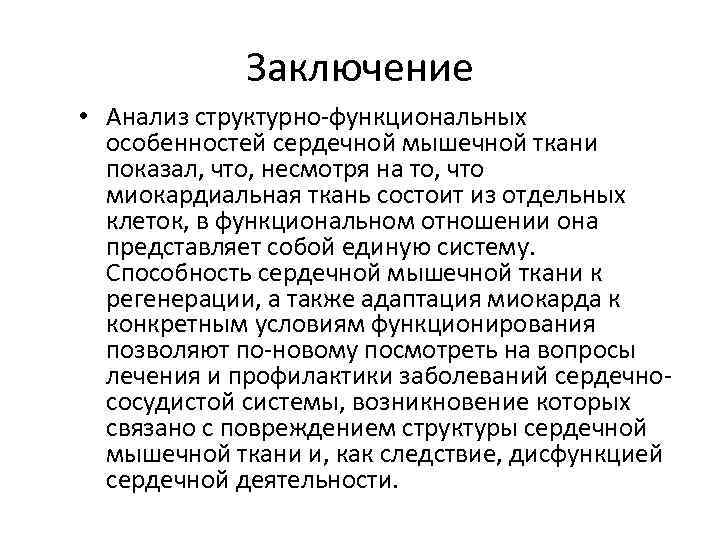 Заключение

• Анализ структурно-функциональных особенностей сердечной мышечной ткани показал, что, несмотря на то, что миокардиальная ткань состоит из отдельных клеток, в функциональном отношении она представляет собой единую систему. Способность сердечной мышечной ткани к регенерации, а также адаптация миокарда к конкретным условиям функционирования позволяют по-новому посмотреть на вопросы лечения и профилактики заболеваний сердечно-сосудистой системы, возникновение которых связано с повреждением структуры сердечной мышечной ткани и, как следствие, дисфункцией сердечной деятельности.